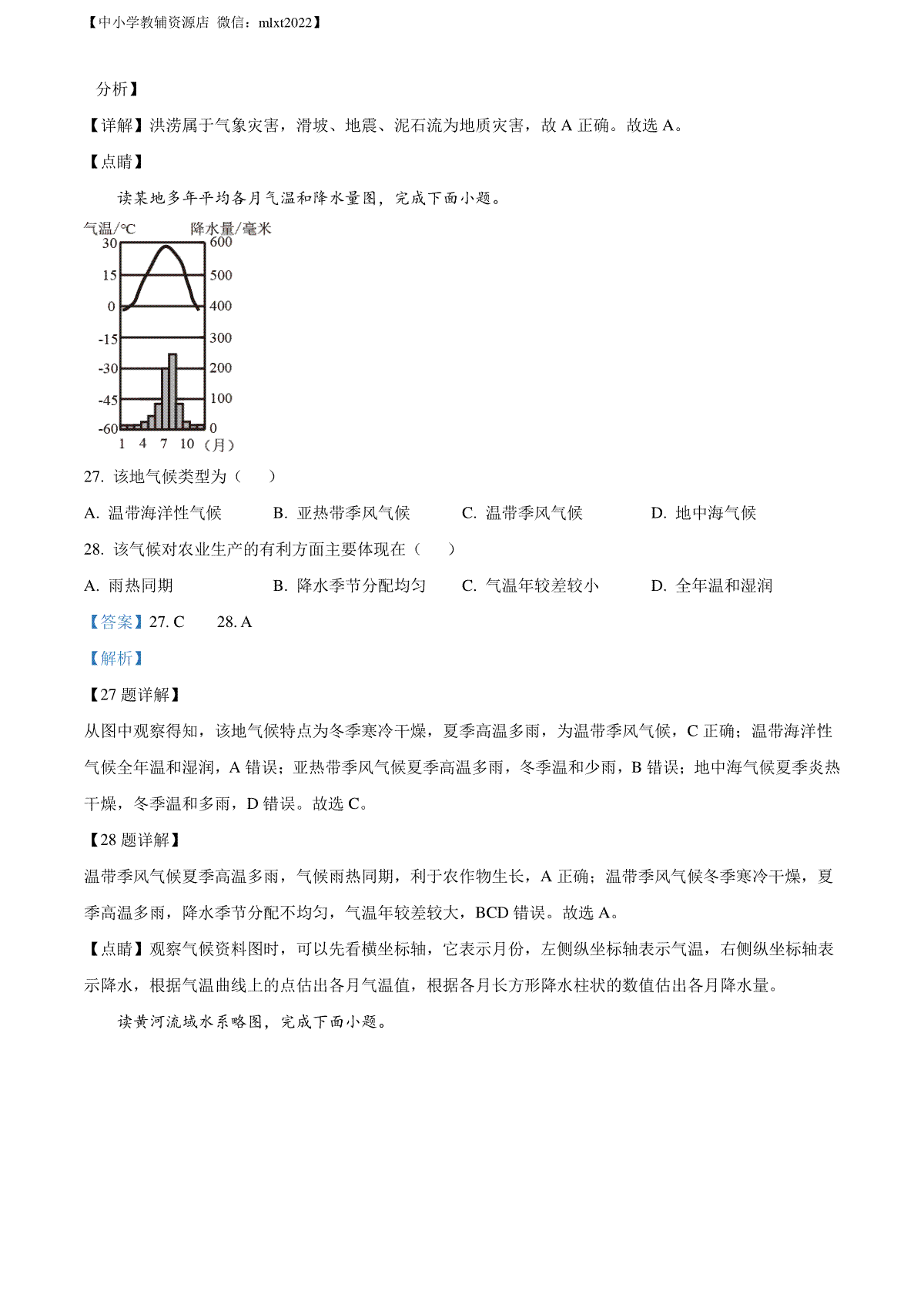 【中小学教辅资源店 微信：mlxt2022】

分析】

【详解】洪涝属于气象灾害，滑坡、地震、泥石流为地质灾害，故 A 正确。故选 A。

【点睛】

读某地多年平均各月气温和降水量图，完成下面小题。

气温/℃ 降水量/毫米
30 15 0 -15 -30 -45 -60
600 500 400 300 200 100 0
1 4 7 10（月）

27. 该地气候类型为（　　）

A. 温带海洋性气候　　B. 亚热带季风气候　　C. 温带季风气候　　D. 地中海气候

28. 该气候对农业生产的有利方面主要体现在（　　）

A. 雨热同期　　B. 降水季节分配均匀　　C. 气温年较差较小　　D. 全年温和湿润

【答案】27. C　　28. A

【解析】

【27 题详解】

从图中观察得知，该地气候特点为冬季寒冷干燥，夏季高温多雨，为温带季风气候，C 正确；温带海洋性气候全年温和湿润，A 错误；亚热带季风气候夏季高温多雨，冬季温和少雨，B 错误；地中海气候夏季炎热干燥，冬季温和多雨，D 错误。故选 C。

【28 题详解】

温带季风气候夏季高温多雨，气候雨热同期，利于农作物生长，A 正确；温带季风气候冬季寒冷干燥，夏季高温多雨，降水季节分配不均匀，气温年较差较大，BCD 错误。故选 A。

【点睛】观察气候资料图时，可以先看横坐标轴，它表示月份，左侧纵坐标轴表示气温，右侧纵坐标轴表示降水，根据气温曲线上的点估出各月气温值，根据各月长方形降水柱状的数值估出各月降水量。

读黄河流域水系略图，完成下面小题。